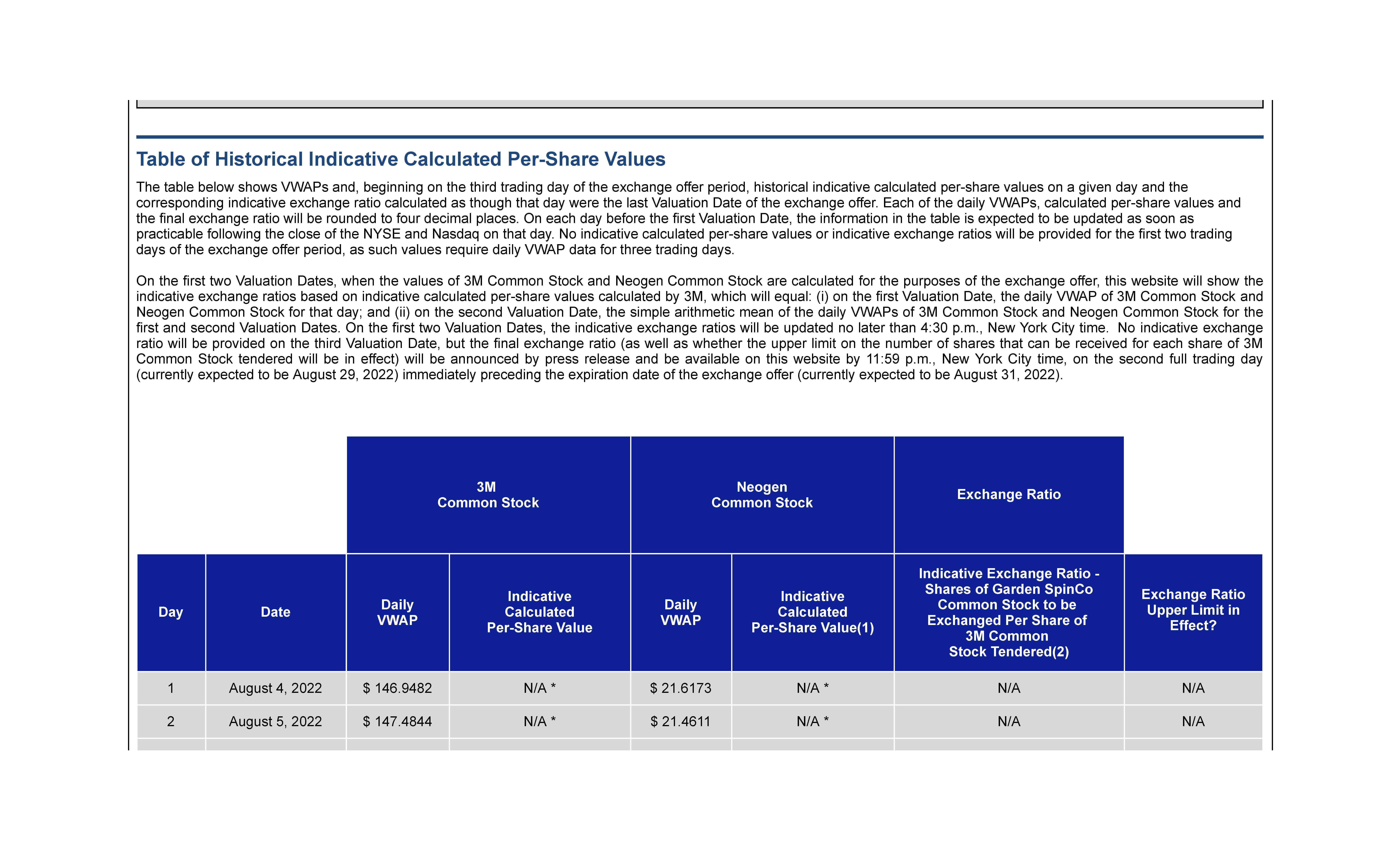 Table of Historical Indicative Calculated Per-Share Values

The table below shows VWAPs and, beginning on the third trading day of the exchange offer period, historical indicative calculated per-share values on a given day and the corresponding indicative exchange ratio calculated as though that day were the last Valuation Date of the exchange offer. Each of the daily VWAPs, calculated per-share values and the final exchange ratio will be rounded to four decimal places. On each day before the first Valuation Date, the information in the table is expected to be updated as soon as practicable following the close of the NYSE and Nasdaq on that day. No indicative calculated per-share values or indicative exchange ratios will be provided for the first two trading days of the exchange offer period, as such values require daily VWAP data for three trading days.

On the first two Valuation Dates, when the values of 3M Common Stock and Neogen Common Stock are calculated for the purposes of the exchange offer, this website will show the indicative exchange ratios based on indicative calculated per-share values calculated by 3M, which will equal: (i) on the first Valuation Date, the daily VWAP of 3M Common Stock and Neogen Common Stock for that day; and (ii) on the second Valuation Date, the simple arithmetic mean of the daily VWAPs of 3M Common Stock and Neogen Common Stock for the first and second Valuation Dates. On the first two Valuation Dates, the indicative exchange ratios will be updated no later than 4:30 p.m., New York City time. No indicative exchange ratio will be provided on the third Valuation Date, but the final exchange ratio (as well as whether the upper limit on the number of shares that can be received for each share of 3M Common Stock tendered will be in effect) will be announced by press release and be available on this website by 11:59 p.m., New York City time, on the second full trading day (currently expected to be August 29, 2022) immediately preceding the expiration date of the exchange offer (currently expected to be August 31, 2022).

| | | 3M Common Stock | | Neogen Common Stock | | Exchange Ratio | |
|---|---|---|---|---|---|---|---|
| Day | Date | Daily VWAP | Indicative Calculated Per-Share Value | Daily VWAP | Indicative Calculated Per-Share Value(1) | Indicative Exchange Ratio - Shares of Garden SpinCo Common Stock to be Exchanged Per Share of 3M Common Stock Tendered(2) | Exchange Ratio Upper Limit in Effect? |
| 1 | August 4, 2022 | $ 146.9482 | N/A * | $ 21.6173 | N/A * | N/A | N/A |
| 2 | August 5, 2022 | $ 147.4844 | N/A * | $ 21.4611 | N/A * | N/A | N/A |